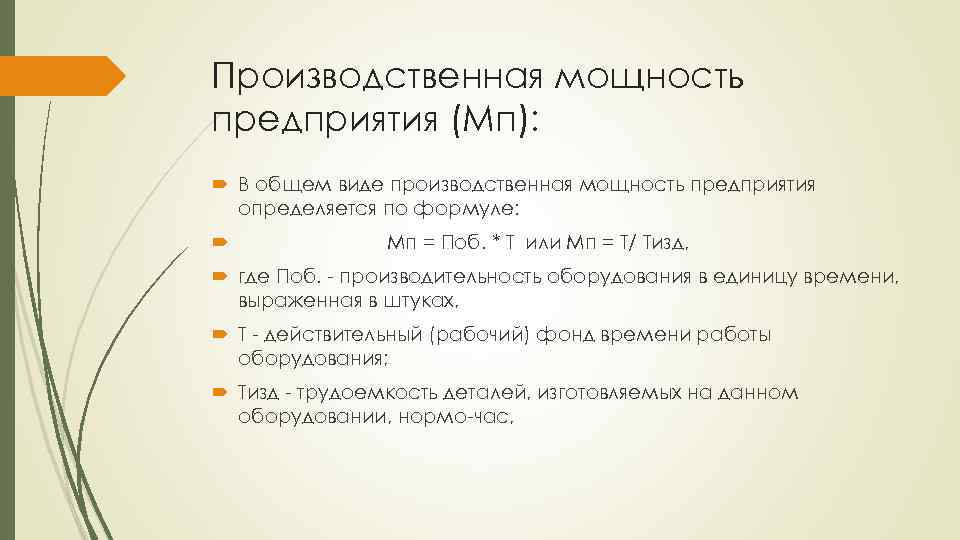 Производственная мощность предприятия (Мп):

В общем виде производственная мощность предприятия определяется по формуле:

Мп = Поб. * Т или Мп = Т/ Тизд,

где Поб. - производительность оборудования в единицу времени, выраженная в штуках,

Т - действительный (рабочий) фонд времени работы оборудования;

Тизд - трудоемкость деталей, изготовляемых на данном оборудовании, нормо-час.